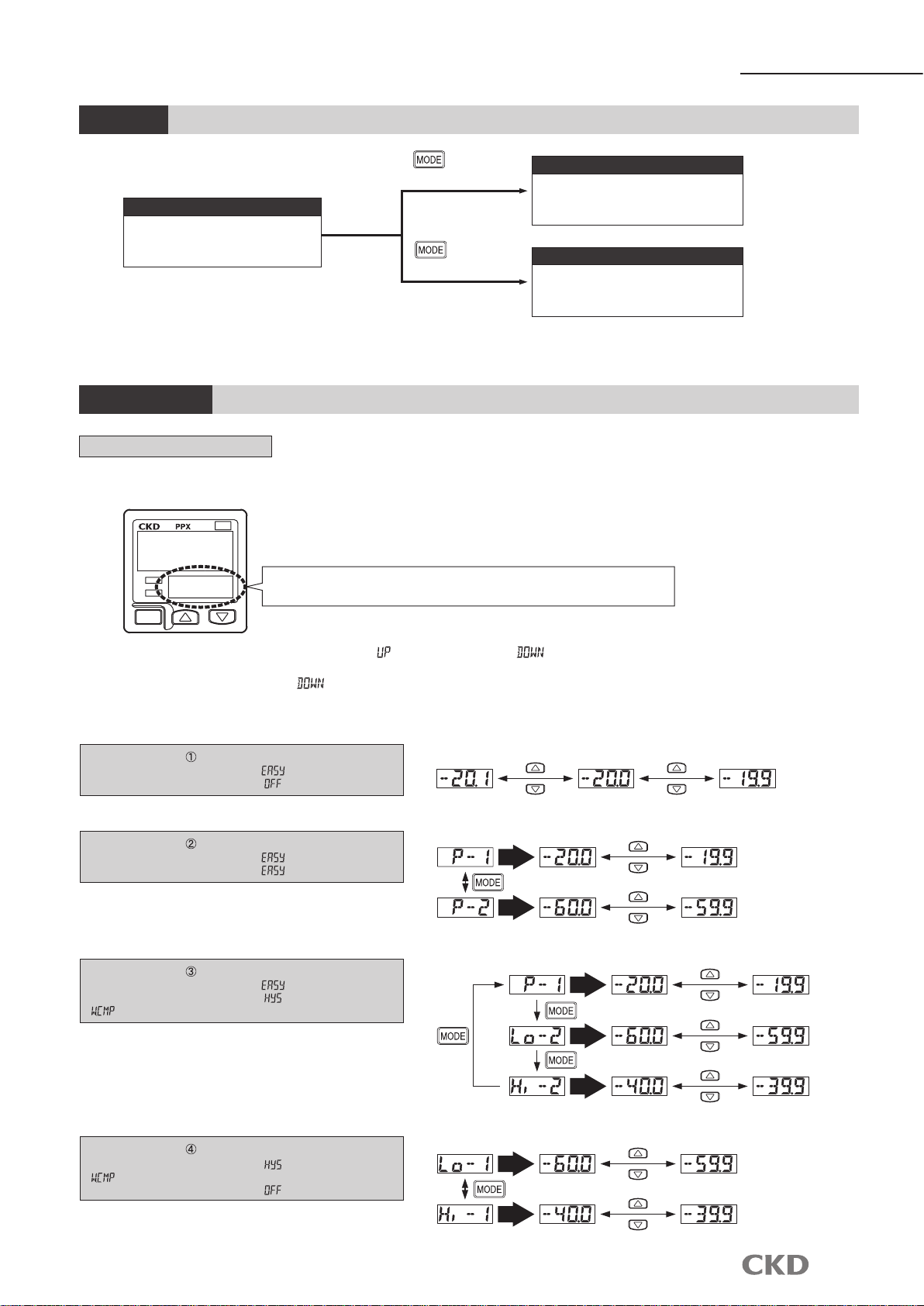 MODE

MODE

CKD PPX

UP DOWN

DOWN

①
EASY
OFF

-20.1 -20.0 -19.9

②
EASY
EASY

P-1 -20.0 -19.9
MODE
P-2 -60.0 -59.9

③
EASY
HYS
WCMP

MODE
P-1 -20.0 -19.9
MODE
Lo-2 -60.0 -59.9
MODE
Hi-2 -40.0 -39.9

④
HYS
WCMP
OFF

Lo-1 -60.0 -59.9
MODE
Hi-1 -40.0 -39.9

CKD